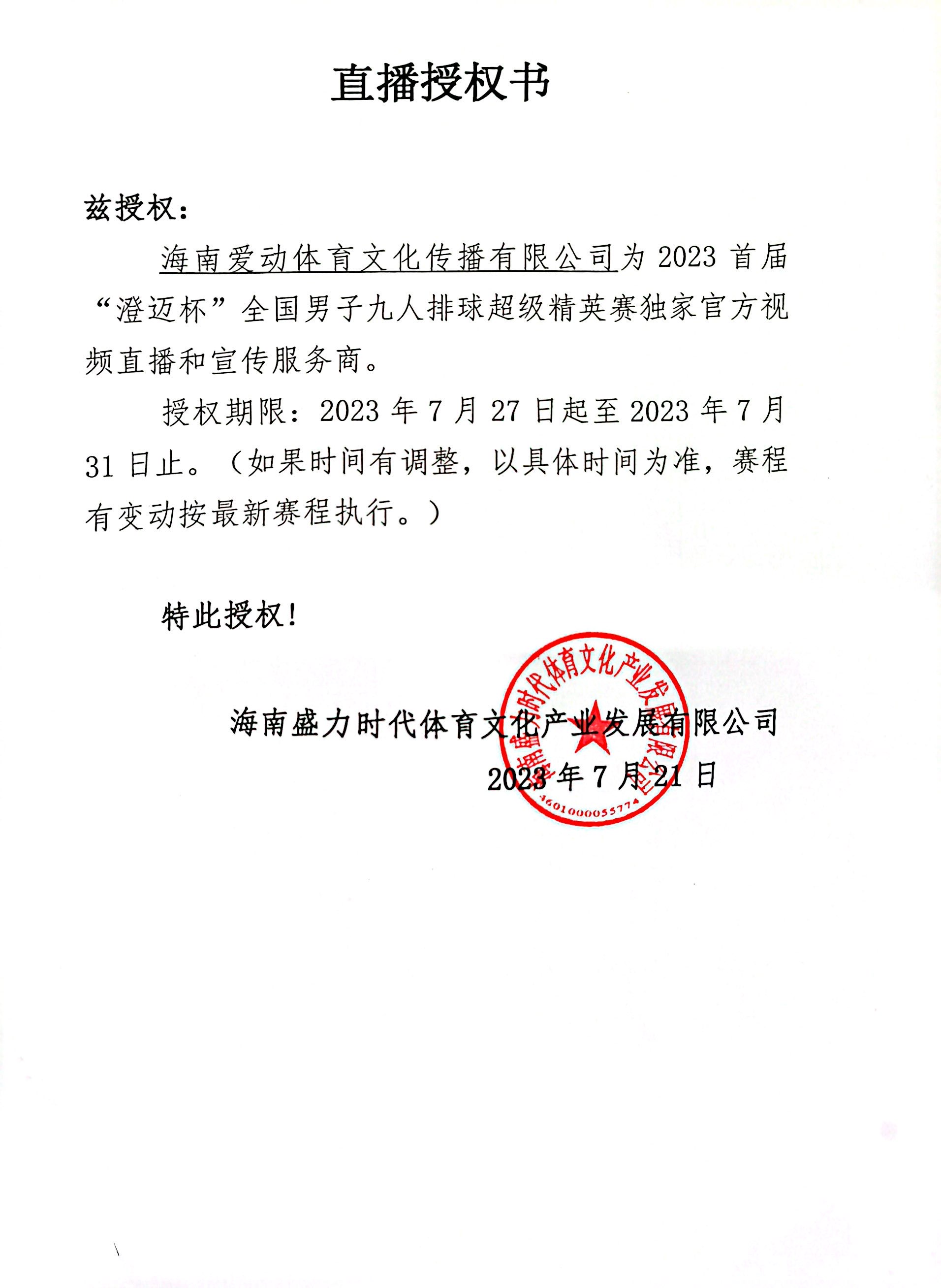 直播授权书

兹授权：

海南爱动体育文化传播有限公司为 2023 首届“澄迈杯”全国男子九人排球超级精英赛独家官方视频直播和宣传服务商。

授权期限：2023 年 7 月 27 日起至 2023 年 7 月 31 日止。（如果时间有调整，以具体时间为准，赛程有变动按最新赛程执行。）

特此授权！

海南盛力时代体育文化产业发展有限公司

2023 年 7 月 21 日

海南盛力时代体育文化产业发展有限公司

4601000055774